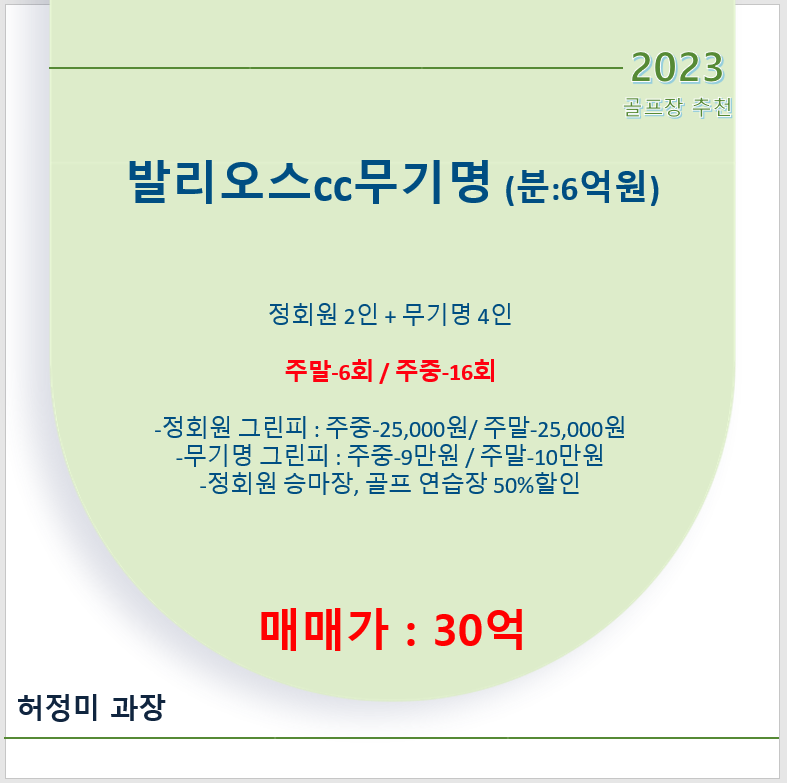 2023
골프장 추천

발리오스cc무기명 (분:6억원)

정회원 2인 + 무기명 4인

주말-6회 / 주중-16회

-정회원 그린피 : 주중-25,000원/ 주말-25,000원
-무기명 그린피 : 주중-9만원 / 주말-10만원
-정회원 승마장, 골프 연습장 50%할인

매매가 : 30억

허정미 과장